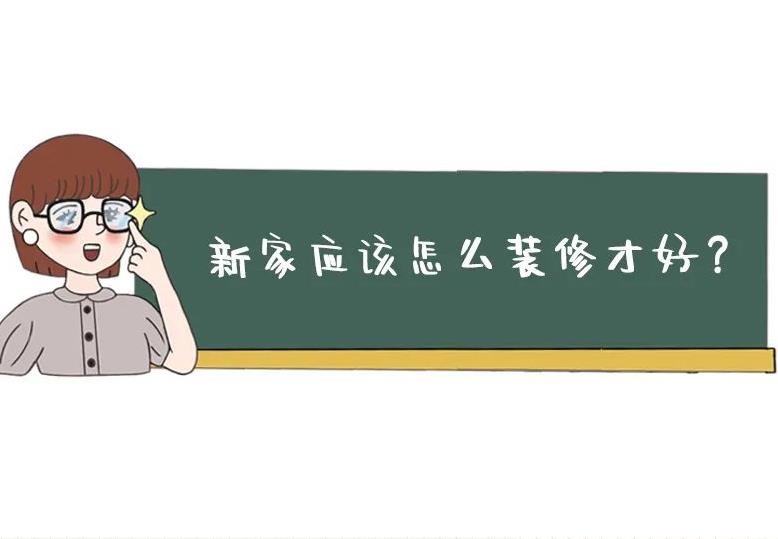 新家应该怎么装修才好？